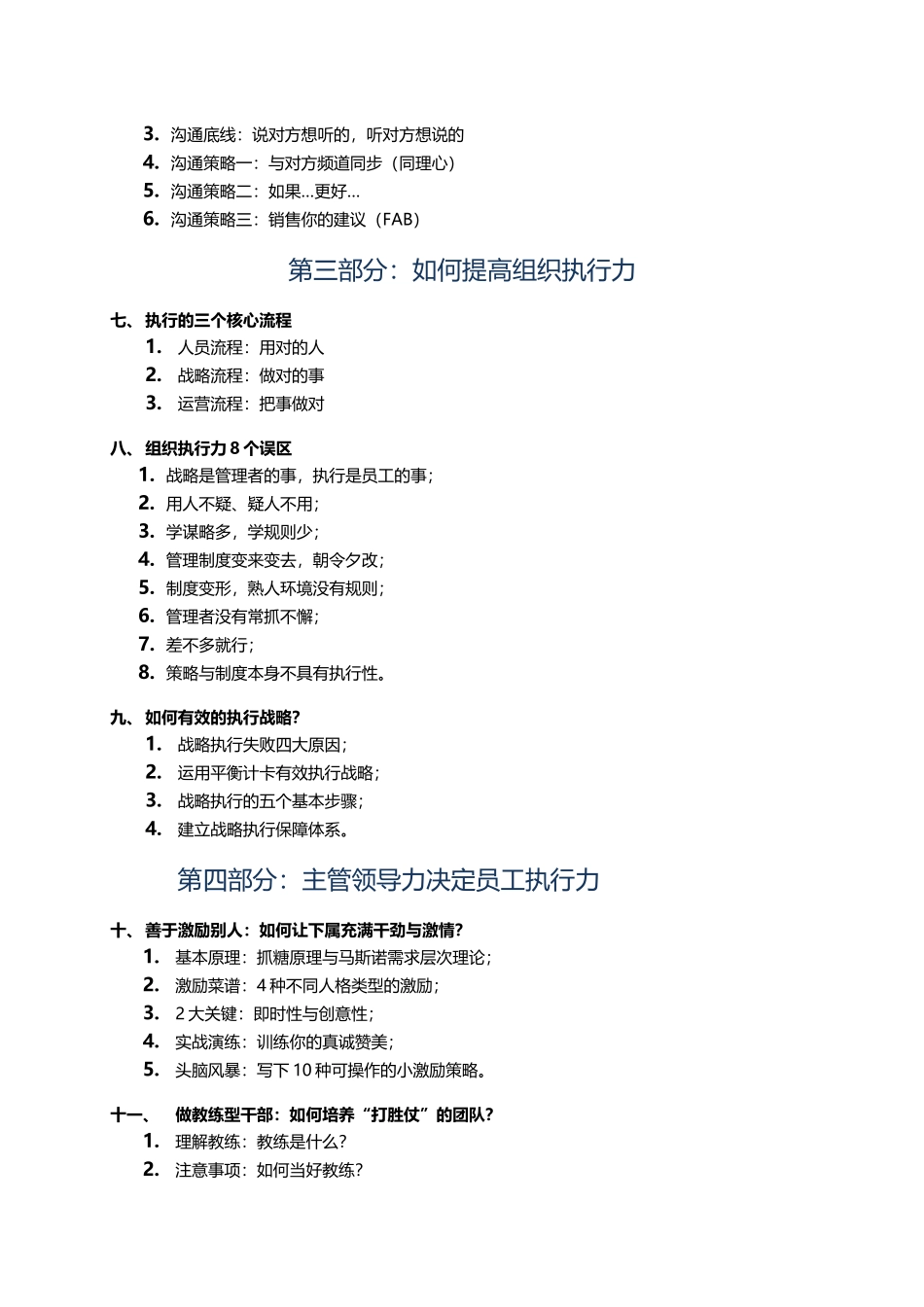 3. 沟通底线：说对方想听的，听对方想说的
4. 沟通策略一：与对方频道同步（同理心）
5. 沟通策略二：如果…更好…
6. 沟通策略三：销售你的建议（FAB）

第三部分：如何提高组织执行力

七、执行的三个核心流程
1. 人员流程：用对的人
2. 战略流程：做对的事
3. 运营流程：把事做对

八、组织执行力 8 个误区
1. 战略是管理者的事，执行是员工的事；
2. 用人不疑、疑人不用；
3. 学谋略多，学规则少；
4. 管理制度变来变去，朝令夕改；
5. 制度变形，熟人环境没有规则；
6. 管理者没有常抓不懈；
7. 差不多就行；
8. 策略与制度本身不具有执行性。

九、如何有效的执行战略？
1. 战略执行失败四大原因；
2. 运用平衡计卡有效执行战略；
3. 战略执行的五个基本步骤；
4. 建立战略执行保障体系。

第四部分：主管领导力决定员工执行力

十、善于激励别人：如何让下属充满干劲与激情？
1. 基本原理：抓糖原理与马斯诺需求层次理论；
2. 激励菜谱：4 种不同人格类型的激励；
3. 2 大关键：即时性与创意性；
4. 实战演练：训练你的真诚赞美；
5. 头脑风暴：写下 10 种可操作的小激励策略。

十一、 做教练型干部：如何培养“打胜仗”的团队？
1. 理解教练：教练是什么？
2. 注意事项：如何当好教练？